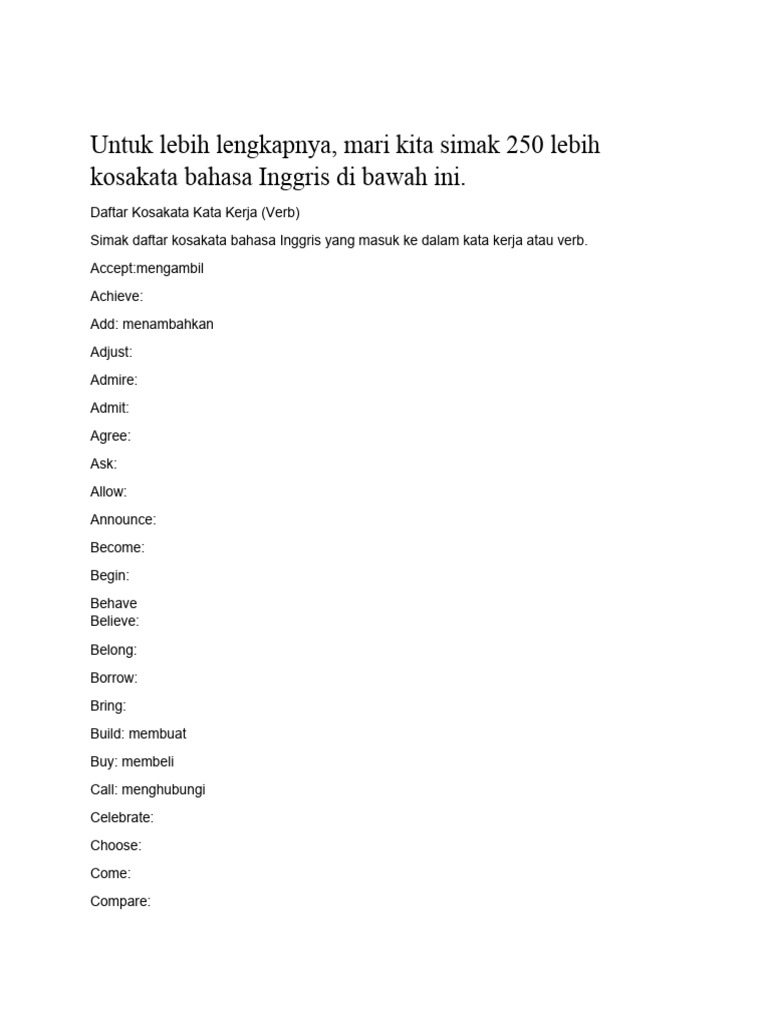 Untuk lebih lengkapnya, mari kita simak 250 lebih kosakata bahasa Inggris di bawah ini.

Daftar Kosakata Kata Kerja (Verb)

Simak daftar kosakata bahasa Inggris yang masuk ke dalam kata kerja atau verb.

Accept:mengambil

Achieve:

Add: menambahkan

Adjust:

Admire:

Admit:

Agree:

Ask:

Allow:

Announce:

Become:

Begin:

Behave
Believe:

Belong:

Borrow:

Bring:

Build: membuat

Buy: membeli

Call: menghubungi

Celebrate:

Choose:

Come:

Compare: